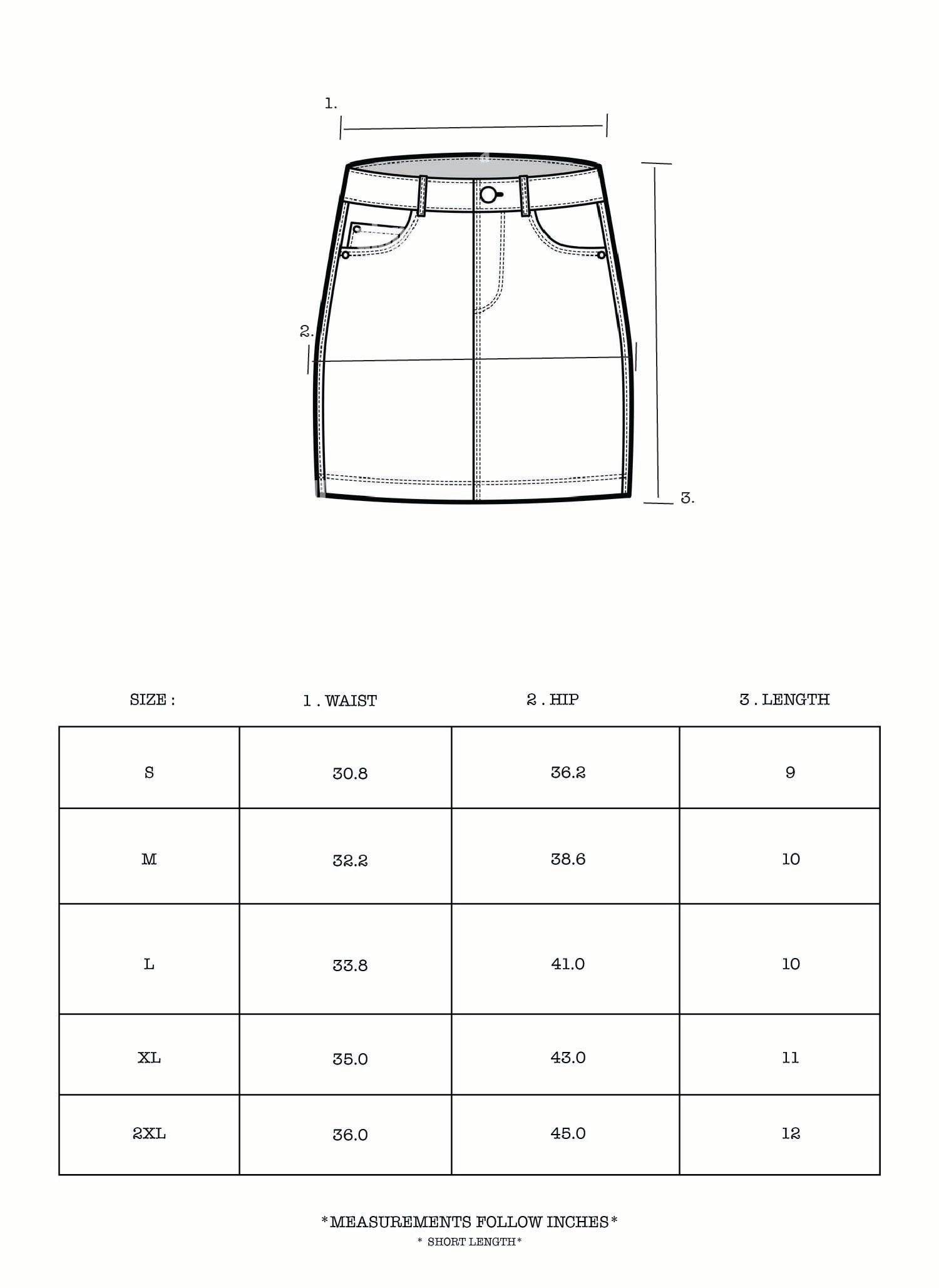 1.

2.

3.

| SIZE : | 1 . WAIST | 2 . HIP | 3 . LENGTH |
|---|---|---|---|
| S | 30.8 | 36.2 | 9 |
| M | 32.2 | 38.6 | 10 |
| L | 33.8 | 41.0 | 10 |
| XL | 35.0 | 43.0 | 11 |
| 2XL | 36.0 | 45.0 | 12 |

*MEASUREMENTS FOLLOW INCHES*

* SHORT LENGTH*